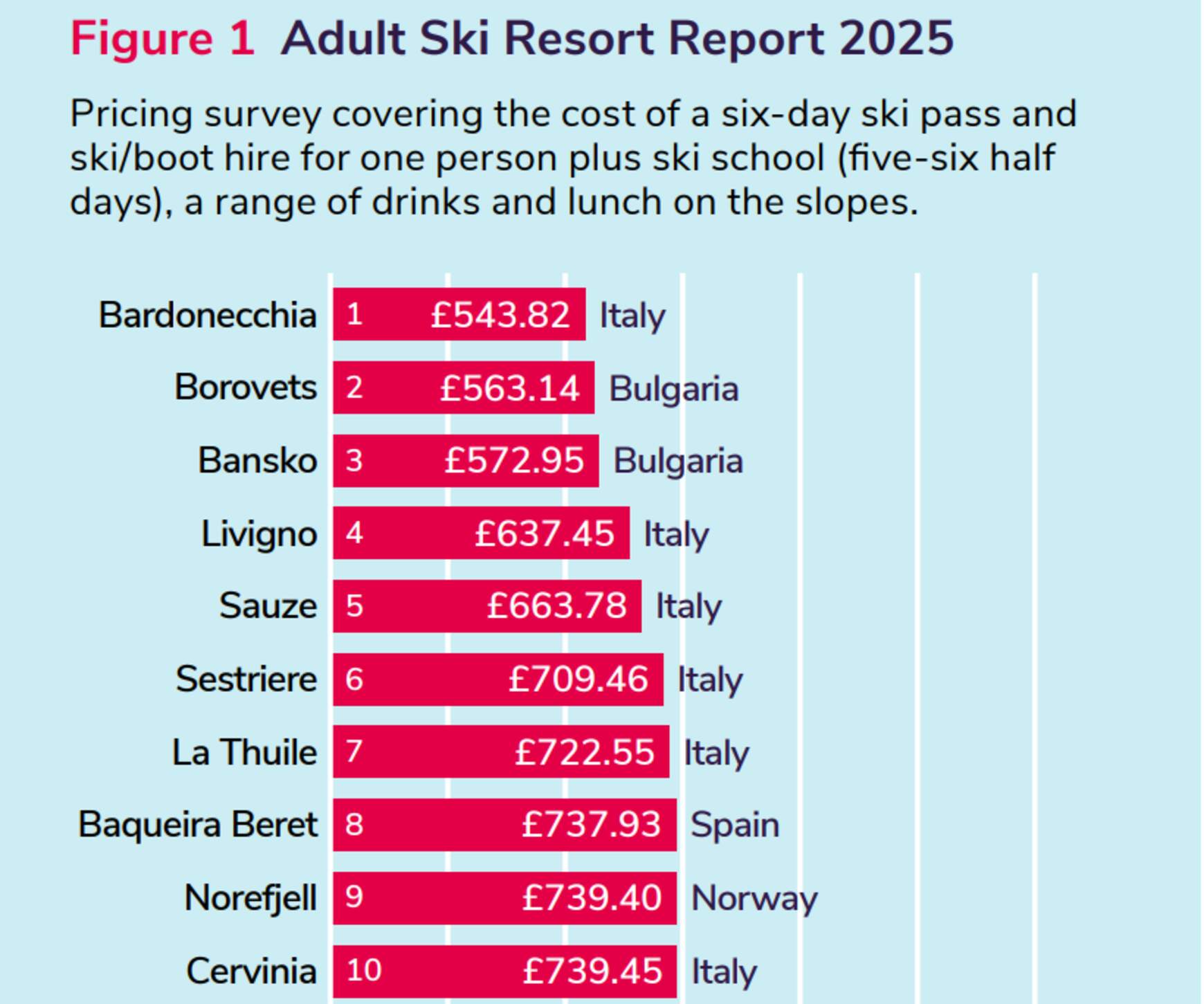 Figure 1 Adult Ski Resort Report 2025

Pricing survey covering the cost of a six-day ski pass and ski/boot hire for one person plus ski school (five-six half days), a range of drinks and lunch on the slopes.

Bardonecchia 1 £543.82 Italy
Borovets 2 £563.14 Bulgaria
Bansko 3 £572.95 Bulgaria
Livigno 4 £637.45 Italy
Sauze 5 £663.78 Italy
Sestriere 6 £709.46 Italy
La Thuile 7 £722.55 Italy
Baqueira Beret 8 £737.93 Spain
Norefjell 9 £739.40 Norway
Cervinia 10 £739.45 Italy